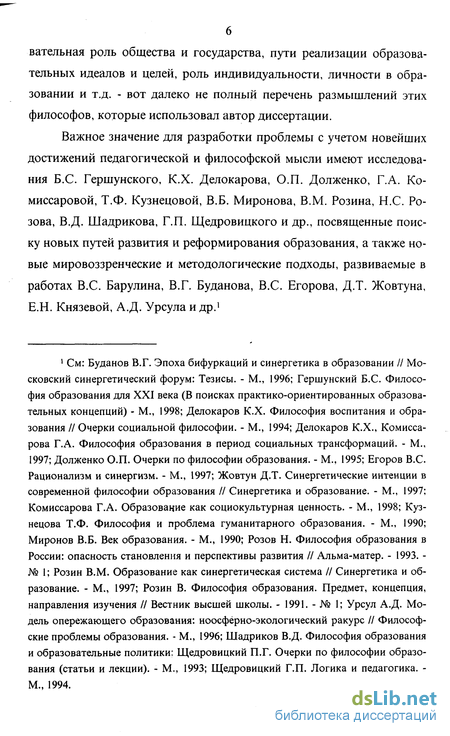 6

вательная роль общества и государства, пути реализации образовательных идеалов и целей, роль индивидуальности, личности в образовании и т.д. - вот далеко не полный перечень размышлений этих философов, которые использовал автор диссертации.

Важное значение для разработки проблемы с учетом новейших достижений педагогической и философской мысли имеют исследования Б.С. Гершунского, К.Х. Делокарова, О.П. Долженко, Г.А. Комиссаровой, Т.Ф. Кузнецовой, В.Б. Миронова, В.М. Розина, Н.С. Розова, В.Д. Шадрикова, Г.П. Щедровицкого и др., посвященные поиску новых путей развития и реформирования образования, а также новые мировоззренческие и методологические подходы, развиваемые в работах В.С. Барулина, В.Г. Буданова, В.С. Егорова, Д.Т. Жовтуна, Е.Н. Князевой, А.Д. Урсула и др.$^1$

$^1$ См: Буданов В.Г. Эпоха бифуркаций и синергетика в образовании // Московский синергетический форум: Тезисы. - М., 1996; Гершунский Б.С. Философия образования для XXI века (В поисках практико-ориентированных образовательных концепций) - М., 1998; Делокаров К.Х. Философия воспитания и образования // Очерки социальной философии. - М., 1994; Делокаров К.Х., Комиссарова Г.А. Философия образования в период социальных трансформаций. - М., 1997; Долженко О.П. Очерки по философии образования. - М., 1995; Егоров В.С. Рационализм и синергизм. - М., 1997; Жовтун Д.Т. Синергетические интенции в современной философии образования // Синергетика и образование. - М., 1997; Комиссарова Г.А. Образование как социокультурная ценность. - М., 1998; Кузнецова Т.Ф. Философия и проблема гуманитарного образования. - М., 1990; Миронов В.Б. Век образования. - М., 1990; Розов Н. Философия образования в России: опасность становления и перспективы развития // Альма-матер. - 1993. - № 1; Розин В.М. Образование как синергетическая система // Синергетика и образование. - М., 1997; Розин В. Философия образования. Предмет, концепция, направления изучения // Вестник высшей школы. - 1991. - № 1; Урсул А.Д. Модель опережающего образования: ноосферно-экологический ракурс // Философские проблемы образования. - М., 1996; Шадриков В.Д. Философия образования и образовательные политики: Щедровицкий П.Г. Очерки по философии образования (статьи и лекции). - М., 1993; Щедровицкий Г.П. Логика и педагогика. - М., 1994.

dsLib.net
библиотека диссертаций